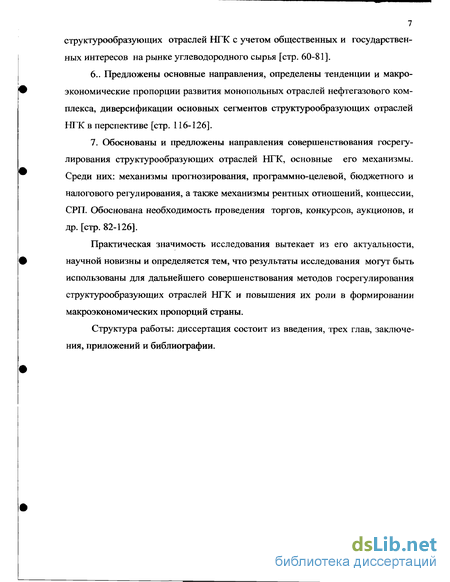 7

структурообразующих отраслей НГК с учетом общественных и государственных интересов на рынке углеводородного сырья [стр. 60-81].

6.. Предложены основные направления, определены тенденции и макроэкономические пропорции развития монопольных отраслей нефтегазового комплекса, диверсификации основных сегментов структурообразующих отраслей НГК в перспективе [стр. 116-126].

7. Обоснованы и предложены направления совершенствования госрегулирования структурообразующих отраслей НГК, основные его механизмы. Среди них: механизмы прогнозирования, программно-целевой, бюджетного и налогового регулирования, а также механизмы рентных отношений, концессии, СРП. Обоснована необходимость проведения торгов, конкурсов, аукционов, и др. [стр. 82-126].

Практическая значимость исследования вытекает из его актуальности, научной новизны и определяется тем, что результаты исследования могут быть использованы для дальнейшего совершенствования методов госрегулирования структурообразующих отраслей НГК и повышения их роли в формировании макроэкономических пропорций страны.

Структура работы: диссертация состоит из введения, трех глав, заключения, приложений и библиографии.

dsLib.net
библиотека диссертаций